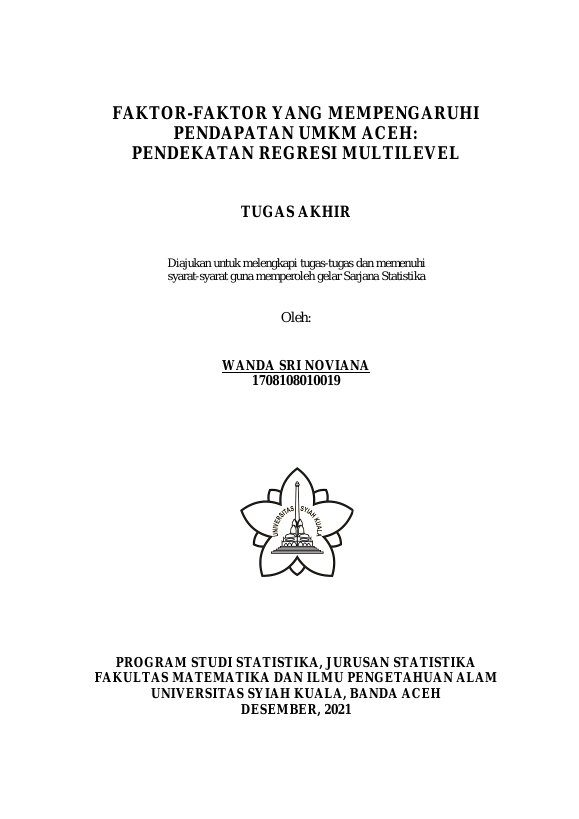 FAKTOR-FAKTOR YANG MEMPENGARUHI PENDAPATAN UMKM ACEH: PENDEKATAN REGRESI MULTILEVEL

TUGAS AKHIR

Diajukan untuk melengkapi tugas-tugas dan memenuhi syarat-syarat guna memperoleh gelar Sarjana Statistika

Oleh:

WANDA SRI NOVIANA
1708108010019

UNIVERSITAS SYIAH KUALA

PROGRAM STUDI STATISTIKA, JURUSAN STATISTIKA
FAKULTAS MATEMATIKA DAN ILMU PENGETAHUAN ALAM
UNIVERSITAS SYIAH KUALA, BANDA ACEH
DESEMBER, 2021